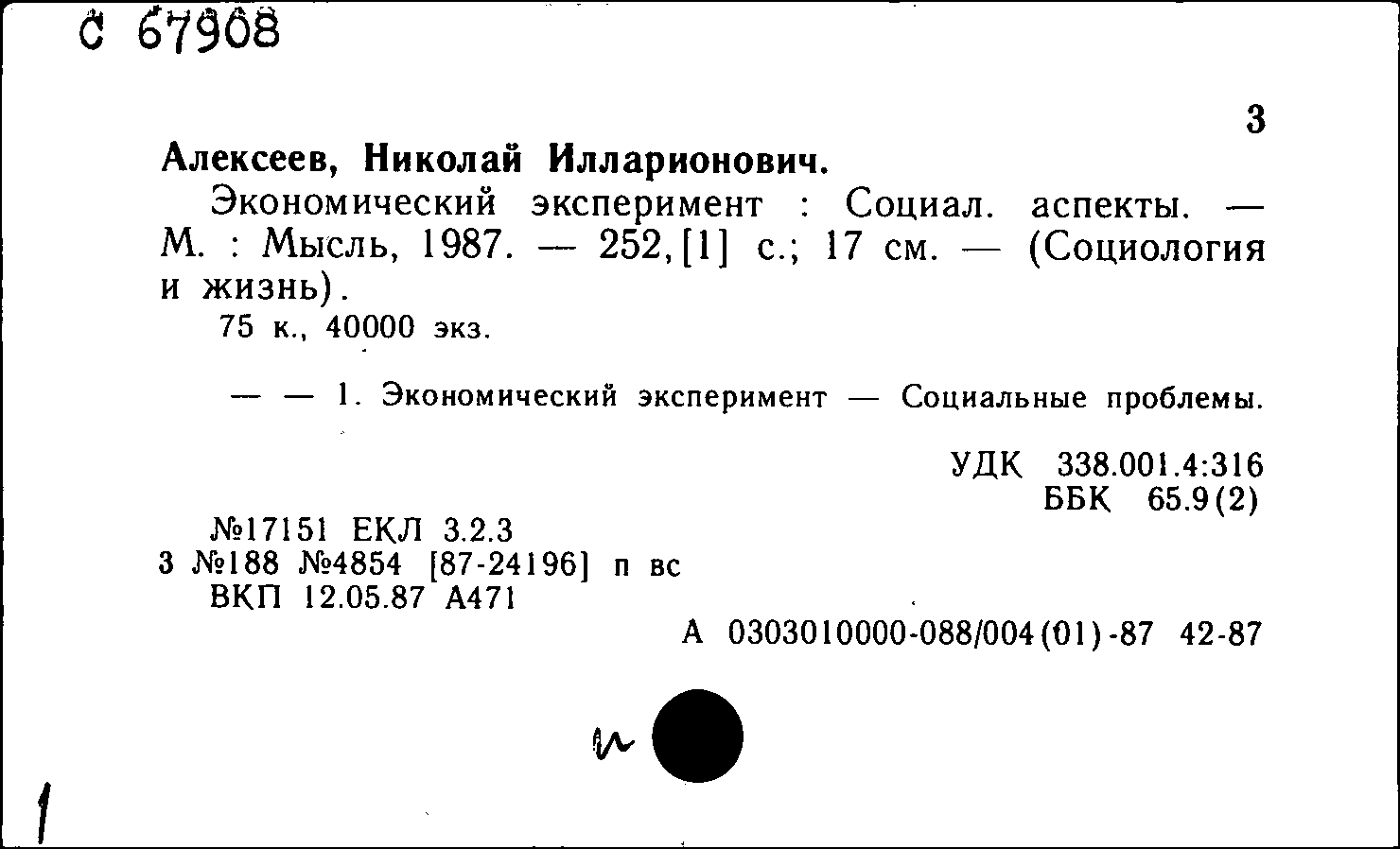 С 67908

3

Алексеев, Николай Илларионович.

Экономический эксперимент : Социал. аспекты. — М. : Мысль, 1987. — 252,[1] с.; 17 см. — (Социология и жизнь).

75 к., 40000 экз.

— — 1. Экономический эксперимент — Социальные проблемы.

УДК 338.001.4:316
ББК 65.9(2)

№17151 ЕКЛ 3.2.3
3 №188 №4854 [87-24196] п вс
ВКП 12.05.87 А471

А 0303010000-088/004(01)-87 42-87

и

1